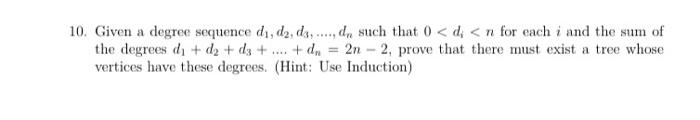 10. Given a degree sequence $d_1, d_2, d_3, ...., d_n$ such that $0 < d_i < n$ for each $i$ and the sum of the degrees $d_1 + d_2 + d_3 + .... + d_n = 2n - 2$, prove that there must exist a tree whose vertices have these degrees. (Hint: Use Induction)